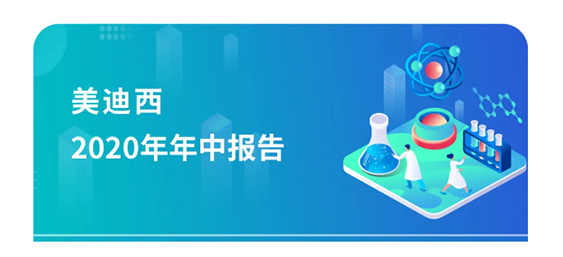 美迪西
2020年年中报告